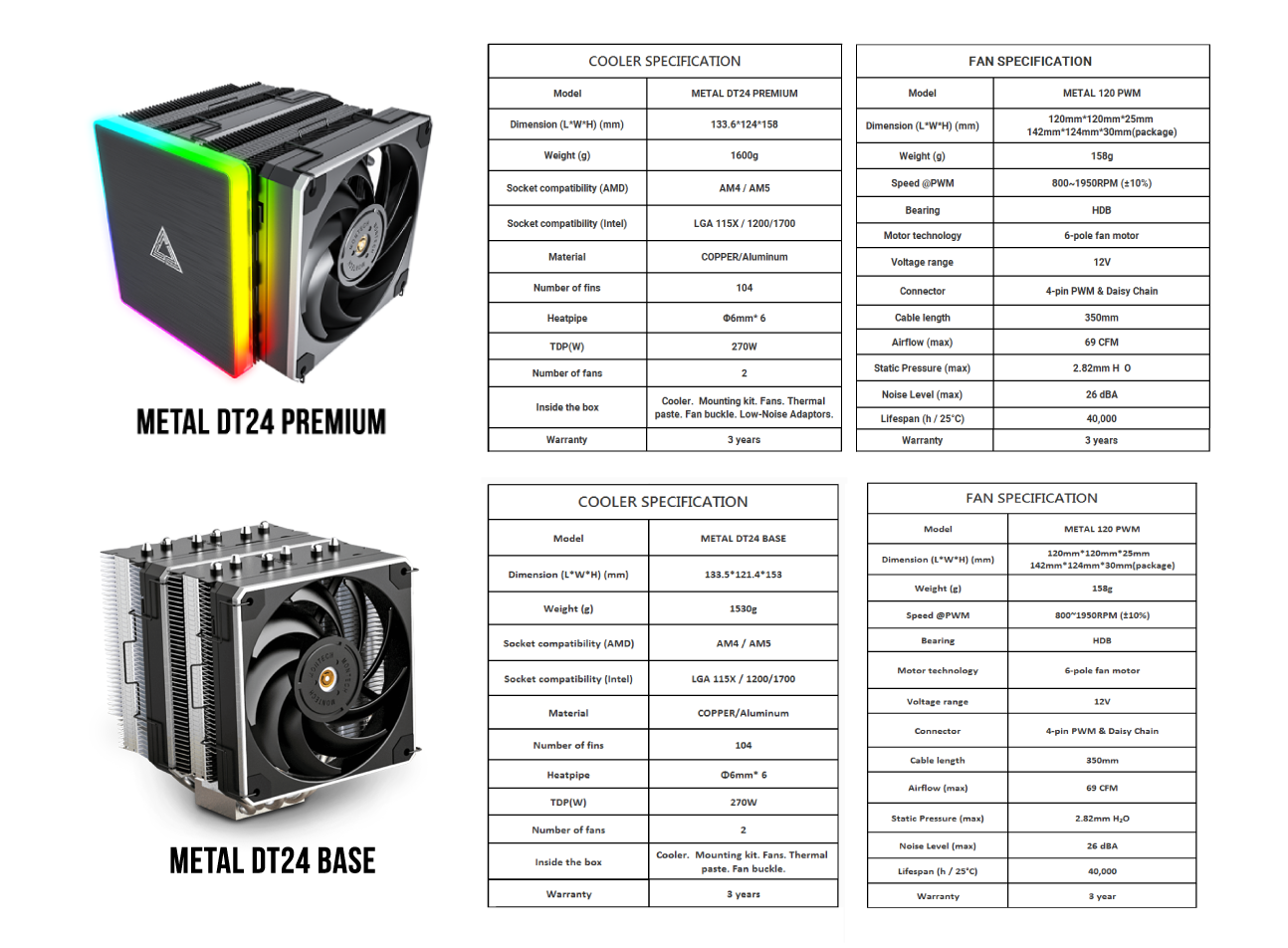 METAL DT24 PREMIUM

| COOLER SPECIFICATION | |
|---|---|
| Model | METAL DT24 PREMIUM |
| Dimension (L*W*H) (mm) | 133.6*124*158 |
| Weight (g) | 1600g |
| Socket compatibility (AMD) | AM4 / AM5 |
| Socket compatibility (Intel) | LGA 115X / 1200/1700 |
| Material | COPPER/Aluminum |
| Number of fins | 104 |
| Heatpipe | Φ6mm* 6 |
| TDP(W) | 270W |
| Number of fans | 2 |
| Inside the box | Cooler. Mounting kit. Fans. Thermal paste. Fan buckle. Low-Noise Adaptors. |
| Warranty | 3 years |

| FAN SPECIFICATION | |
|---|---|
| Model | METAL 120 PWM |
| Dimension (L*W*H) (mm) | 120mm*120mm*25mm 142mm*124mm*30mm(package) |
| Weight (g) | 158g |
| Speed @PWM | 800~1950RPM (±10%) |
| Bearing | HDB |
| Motor technology | 6-pole fan motor |
| Voltage range | 12V |
| Connector | 4-pin PWM & Daisy Chain |
| Cable length | 350mm |
| Airflow (max) | 69 CFM |
| Static Pressure (max) | 2.82mm H O |
| Noise Level (max) | 26 dBA |
| Lifespan (h / 25°C) | 40,000 |
| Warranty | 3 years |

METAL DT24 BASE

| COOLER SPECIFICATION | |
|---|---|
| Model | METAL DT24 BASE |
| Dimension (L*W*H) (mm) | 133.5*121.4*153 |
| Weight (g) | 1530g |
| Socket compatibility (AMD) | AM4 / AM5 |
| Socket compatibility (Intel) | LGA 115X / 1200/1700 |
| Material | COPPER/Aluminum |
| Number of fins | 104 |
| Heatpipe | Φ6mm* 6 |
| TDP(W) | 270W |
| Number of fans | 2 |
| Inside the box | Cooler. Mounting kit. Fans. Thermal paste. Fan buckle. |
| Warranty | 3 years |

| FAN SPECIFICATION | |
|---|---|
| Model | METAL 120 PWM |
| Dimension (L*W*H) (mm) | 120mm*120mm*25mm 142mm*124mm*30mm(package) |
| Weight (g) | 158g |
| Speed @PWM | 800~1950RPM (±10%) |
| Bearing | HDB |
| Motor technology | 6-pole fan motor |
| Voltage range | 12V |
| Connector | 4-pin PWM & Daisy Chain |
| Cable length | 350mm |
| Airflow (max) | 69 CFM |
| Static Pressure (max) | 2.82mm $H_2O$ |
| Noise Level (max) | 26 dBA |
| Lifespan (h / 25°C) | 40,000 |
| Warranty | 3 year |